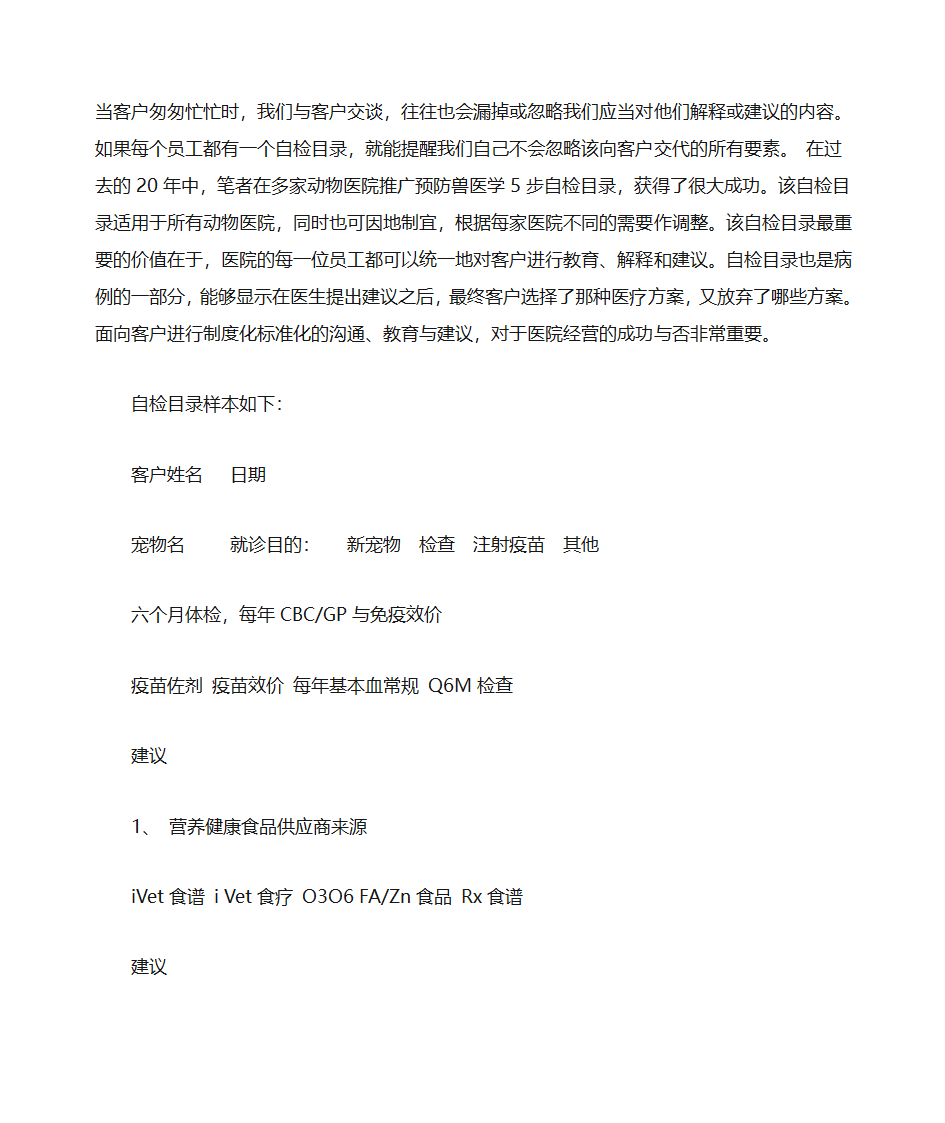 当客户匆匆忙忙时，我们与客户交谈，往往也会漏掉或忽略我们应当对他们解释或建议的内容。如果每个员工都有一个自检目录，就能提醒我们自己不会忽略该向客户交代的所有要素。 在过去的 20 年中，笔者在多家动物医院推广预防兽医学 5 步自检目录，获得了很大成功。该自检目录适用于所有动物医院，同时也可因地制宜，根据每家医院不同的需要作调整。该自检目录最重要的价值在于，医院的每一位员工都可以统一地对客户进行教育、解释和建议。自检目录也是病例的一部分，能够显示在医生提出建议之后，最终客户选择了那种医疗方案，又放弃了哪些方案。面向客户进行制度化标准化的沟通、教育与建议，对于医院经营的成功与否非常重要。

自检目录样本如下:

客户姓名　日期

宠物名　就诊目的:　新宠物　检查　注射疫苗　其他

六个月体检，每年 CBC/GP 与免疫效价

疫苗佐剂 疫苗效价 每年基本血常规 Q6M 检查

建议

1、 营养健康食品供应商来源

iVet 食谱 i Vet 食疗 O3O6 FA/Zn 食品 Rx 食谱

建议